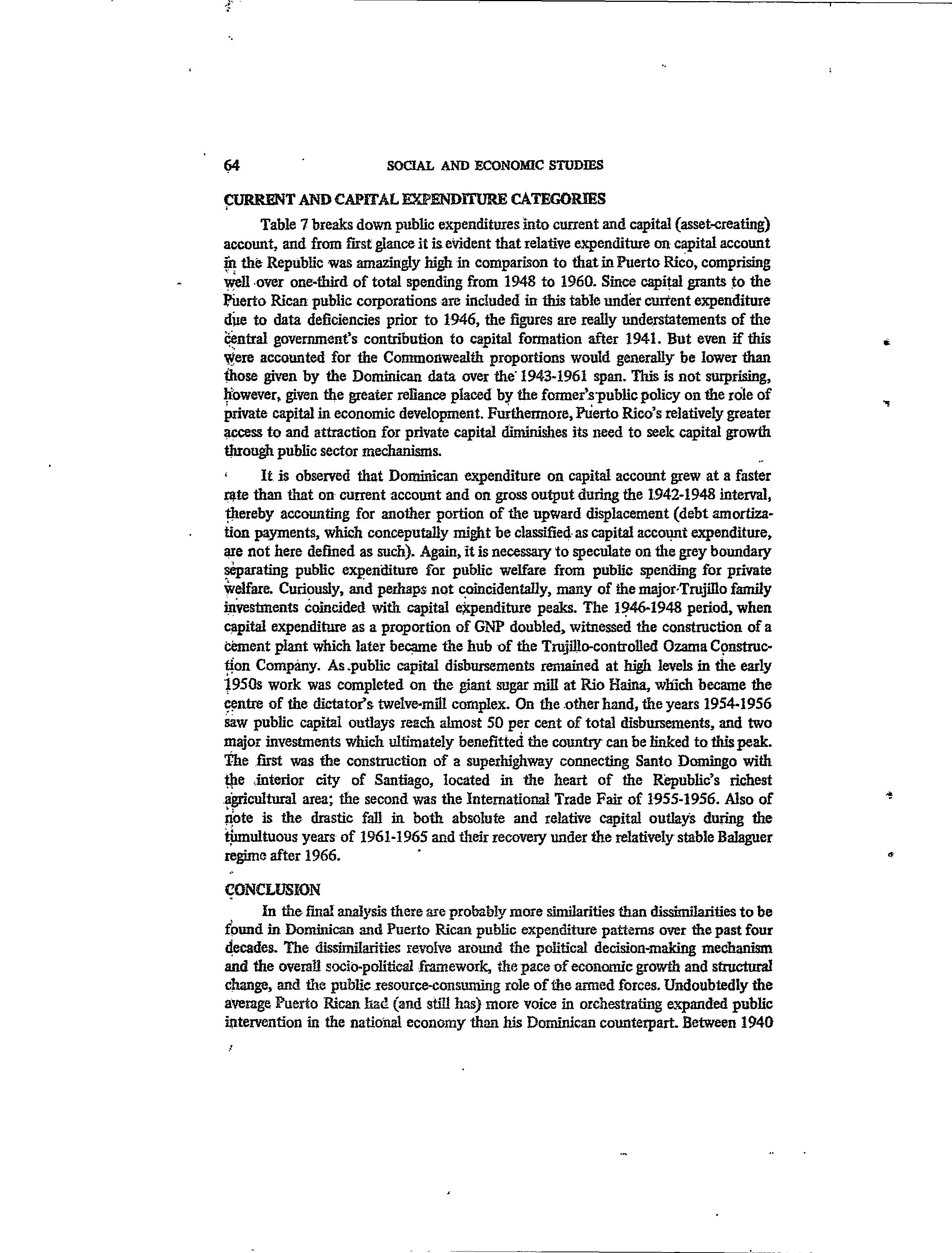 64 SOCIAL AND ECONOMIC STUDIES

CURRENT AND CAPITAL EXPENDITURE CATEGORIES

Table 7 breaks down public expenditures into current and capital (asset-creating) account, and from first glance it is evident that relative expenditure on capital account in the Republic was amazingly high in comparison to that in Puerto Rico, comprising well over one-third of total spending from 1948 to 1960. Since capital grants to the Puerto Rican public corporations are included in this table under current expenditure due to data deficiencies prior to 1946, the figures are really understatements of the central government's contribution to capital formation after 1941. But even if this were accounted for the Commonwealth proportions would generally be lower than those given by the Dominican data over the 1943-1961 span. This is not surprising, however, given the greater reliance placed by the former's public policy on the role of private capital in economic development. Furthermore, Puerto Rico's relatively greater access to and attraction for private capital diminishes its need to seek capital growth through public sector mechanisms.

It is observed that Dominican expenditure on capital account grew at a faster rate than that on current account and on gross output during the 1942-1948 interval, thereby accounting for another portion of the upward displacement (debt amortization payments, which conceputally might be classified as capital account expenditure, are not here defined as such). Again, it is necessary to speculate on the grey boundary separating public expenditure for public welfare from public spending for private welfare. Curiously, and perhaps not coincidentally, many of the major Trujillo family investments coincided with capital expenditure peaks. The 1946-1948 period, when capital expenditure as a proportion of GNP doubled, witnessed the construction of a cement plant which later became the hub of the Trujillo-controlled Ozama Construction Company. As public capital disbursements remained at high levels in the early 1950s work was completed on the giant sugar mill at Rio Haina, which became the centre of the dictator's twelve-mill complex. On the other hand, the years 1954-1956 saw public capital outlays reach almost 50 per cent of total disbursements, and two major investments which ultimately benefitted the country can be linked to this peak. The first was the construction of a superhighway connecting Santo Domingo with the interior city of Santiago, located in the heart of the Republic's richest agricultural area; the second was the International Trade Fair of 1955-1956. Also of note is the drastic fall in both absolute and relative capital outlays during the tumultuous years of 1961-1965 and their recovery under the relatively stable Balaguer regime after 1966.

CONCLUSION

In the final analysis there are probably more similarities than dissimilarities to be found in Dominican and Puerto Rican public expenditure patterns over the past four decades. The dissimilarities revolve around the political decision-making mechanism and the overall socio-political framework, the pace of economic growth and structural change, and the public resource-consuming role of the armed forces. Undoubtedly the average Puerto Rican had (and still has) more voice in orchestrating expanded public intervention in the national economy than his Dominican counterpart. Between 1940